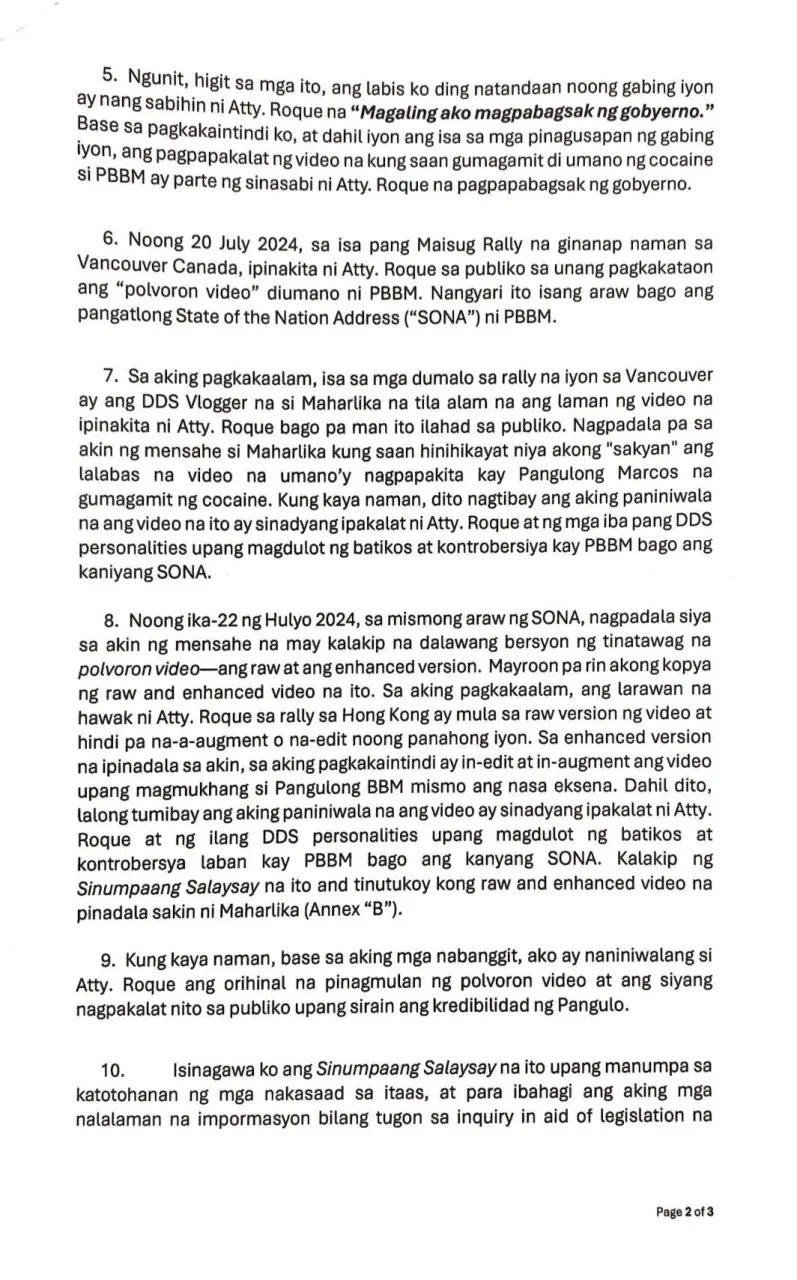 5. Ngunit, higit sa mga ito, ang labis ko ding natandaan noong gabing iyon ay nang sabihin ni Atty. Roque na "Magaling ako magpabagsak ng gobyerno." Base sa pagkakaintindi ko, at dahil iyon ang isa sa mga pinagusapan ng gabing iyon, ang pagpapakalat ng video na kung saan gumagamit di umano ng cocaine si PBBM ay parte ng sinasabi ni Atty. Roque na pagpapabagsak ng gobyerno.

6. Noong 20 July 2024, sa isa pang Maisug Rally na ginanap naman sa Vancouver Canada, ipinakita ni Atty. Roque sa publiko sa unang pagkakataon ang "polvoron video" diumano ni PBBM. Nangyari ito isang araw bago ang pangatlong State of the Nation Address ("SONA") ni PBBM.

7. Sa aking pagkakaalam, isa sa mga dumalo sa rally na iyon sa Vancouver ay ang DDS Vlogger na si Maharlika na tila alam na ang laman ng video na ipinakita ni Atty. Roque bago pa man ito ilahad sa publiko. Nagpadala pa sa akin ng mensahe si Maharlika kung saan hinihikayat niya akong "sakyan" ang lalabas na video na umano'y nagpapakita kay Pangulong Marcos na gumagamit ng cocaine. Kung kaya naman, dito nagtibay ang aking paniniwala na ang video na ito ay sinadyang ipakalat ni Atty. Roque at ng mga iba pang DDS personalities upang magdulot ng batikos at kontrobersiya kay PBBM bago ang kaniyang SONA.

8. Noong ika-22 ng Hulyo 2024, sa mismong araw ng SONA, nagpadala siya sa akin ng mensahe na may kalakip na dalawang bersyon ng tinatawag na polvoron video—ang raw at ang enhanced version. Mayroon pa rin akong kopya ng raw and enhanced video na ito. Sa aking pagkakaalam, ang larawan na hawak ni Atty. Roque sa rally sa Hong Kong ay mula sa raw version ng video at hindi pa na-a-augment o na-edit noong panahong iyon. Sa enhanced version na ipinadala sa akin, sa aking pagkakaintindi ay in-edit at in-augment ang video upang magmukhang si Pangulong BBM mismo ang nasa eksena. Dahil dito, lalong tumibay ang aking paniniwala na ang video ay sinadyang ipakalat ni Atty. Roque at ng ilang DDS personalities upang magdulot ng batikos at kontrobersya laban kay PBBM bago ang kanyang SONA. Kalakip ng Sinumpaang Salaysay na ito and tinutukoy kong raw and enhanced video na pinadala sakin ni Maharlika (Annex "B").

9. Kung kaya naman, base sa aking mga nabanggit, ako ay naniniwalang si Atty. Roque ang orihinal na pinagmulan ng polvoron video at ang siyang nagpakalat nito sa publiko upang sirain ang kredibilidad ng Pangulo.

10. Isinagawa ko ang Sinumpaang Salaysay na ito upang manumpa sa katotohanan ng mga nakasaad sa itaas, at para ibahagi ang aking mga nalalaman na impormasyon bilang tugon sa inquiry in aid of legislation na

Page 2 of 3